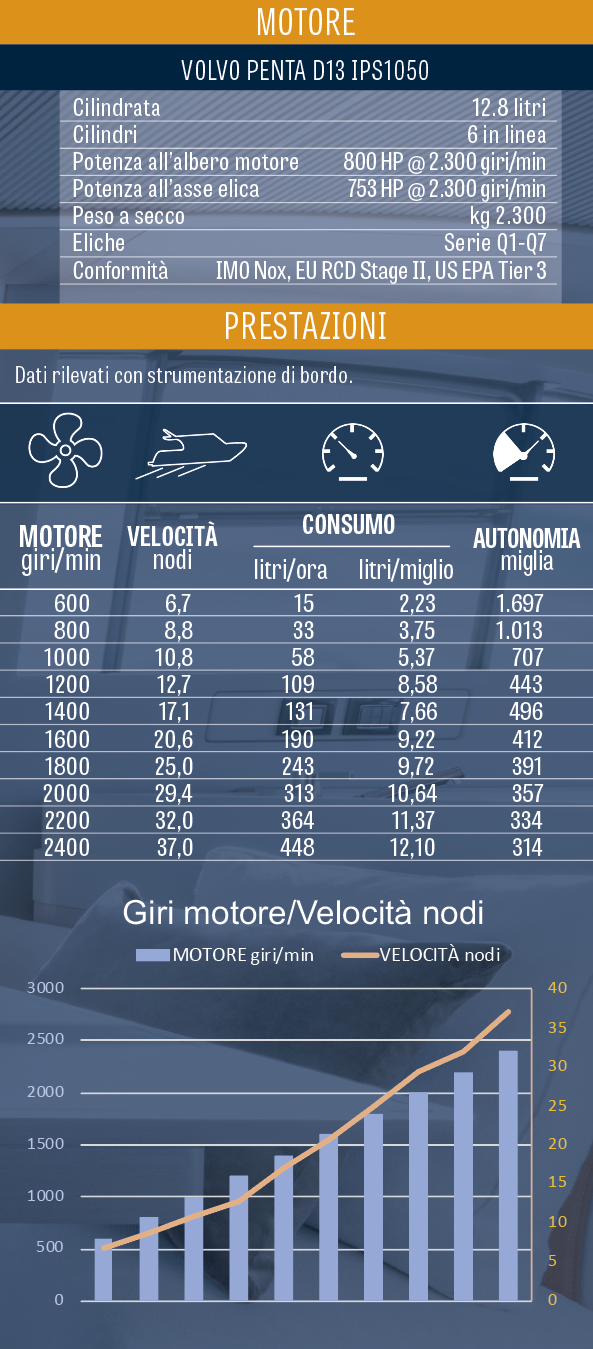 MOTORE

VOLVO PENTA D13 IPS1050

| | |
|---|---|
| Cilindrata | 12.8 litri |
| Cilindri | 6 in linea |
| Potenza all'albero motore | 800 HP @ 2.300 giri/min |
| Potenza all'asse elica | 753 HP @ 2.300 giri/min |
| Peso a secco | kg 2.300 |
| Eliche | Serie Q1-Q7 |
| Conformità | IMO Nox, EU RCD Stage II, US EPA Tier 3 |

PRESTAZIONI

Dati rilevati con strumentazione di bordo.

| MOTORE giri/min | VELOCITÀ nodi | CONSUMO litri/ora | CONSUMO litri/miglio | AUTONOMIA miglia |
|---|---|---|---|---|
| 600 | 6,7 | 15 | 2,23 | 1.697 |
| 800 | 8,8 | 33 | 3,75 | 1.013 |
| 1000 | 10,8 | 58 | 5,37 | 707 |
| 1200 | 12,7 | 109 | 8,58 | 443 |
| 1400 | 17,1 | 131 | 7,66 | 496 |
| 1600 | 20,6 | 190 | 9,22 | 412 |
| 1800 | 25,0 | 243 | 9,72 | 391 |
| 2000 | 29,4 | 313 | 10,64 | 357 |
| 2200 | 32,0 | 364 | 11,37 | 334 |
| 2400 | 37,0 | 448 | 12,10 | 314 |

Giri motore/Velocità nodi

MOTORE giri/min   VELOCITÀ nodi

3000 2500 2000 1500 1000 500 0

40 35 30 25 20 15 10 5 0